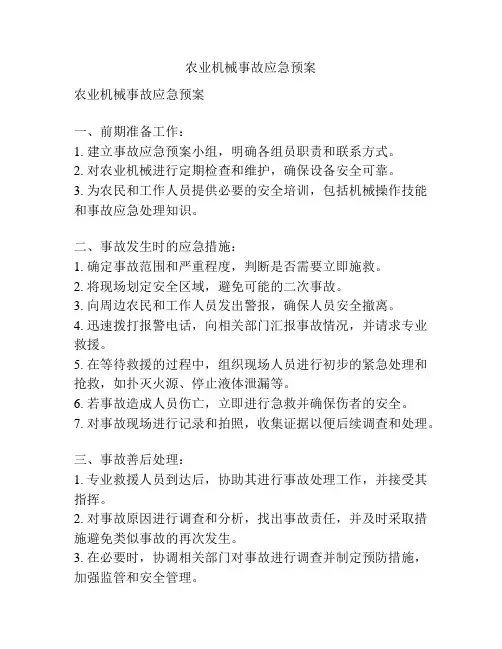 农业机械事故应急预案

农业机械事故应急预案

一、前期准备工作：
1. 建立事故应急预案小组，明确各组员职责和联系方式。
2. 对农业机械进行定期检查和维护，确保设备安全可靠。
3. 为农民和工作人员提供必要的安全培训，包括机械操作技能和事故应急处理知识。

二、事故发生时的应急措施：
1. 确定事故范围和严重程度，判断是否需要立即施救。
2. 将现场划定安全区域，避免可能的二次事故。
3. 向周边农民和工作人员发出警报，确保人员安全撤离。
4. 迅速拨打报警电话，向相关部门汇报事故情况，并请求专业救援。
5. 在等待救援的过程中，组织现场人员进行初步的紧急处理和抢救，如扑灭火源、停止液体泄漏等。
6. 若事故造成人员伤亡，立即进行急救并确保伤者的安全。
7. 对事故现场进行记录和拍照，收集证据以便后续调查和处理。

三、事故善后处理：
1. 专业救援人员到达后，协助其进行事故处理工作，并接受其指挥。
2. 对事故原因进行调查和分析，找出事故责任，并及时采取措施避免类似事故的再次发生。
3. 在必要时，协调相关部门对事故进行调查并制定预防措施，加强监管和安全管理。